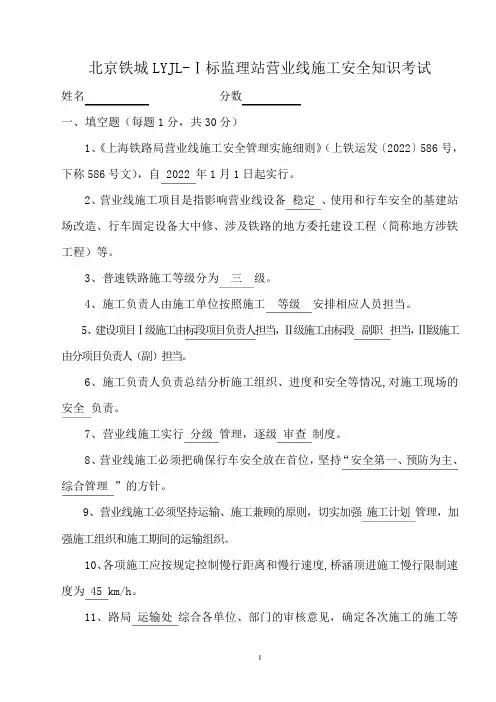 北京铁城 LYJL-Ⅰ标监理站营业线施工安全知识考试

姓名 分数

一、填空题（每题 1 分，共 30 分）

1、《上海铁路局营业线施工安全管理实施细则》（上铁运发〔2022〕586 号，下称 586 号文），自 2022 年 1 月 1 日起实行。

2、营业线施工项目是指影响营业线设备 稳定 、使用和行车安全的基建站场改造、行车固定设备大中修、涉及铁路的地方委托建设工程（简称地方涉铁工程）等。

3、普速铁路施工等级分为 三 级。

4、施工负责人由施工单位按照施工 等级 安排相应人员担当。

5、建设项目Ⅰ级施工由标段项目负责人担当，Ⅱ级施工由标段 副职 担当，Ⅲ级施工由分项目负责人（副）担当。

6、施工负责人负责总结分析施工组织、进度和安全等情况，对施工现场的 安全 负责。

7、营业线施工实行 分级 管理，逐级 审查 制度。

8、营业线施工必须把确保行车安全放在首位，坚持“安全第一、预防为主、综合管理 ”的方针。

9、营业线施工必须坚持运输、施工兼顾的原则，切实加强 施工计划 管理，加强施工组织和施工期间的运输组织。

10、各项施工应按规定控制慢行距离和慢行速度，桥涵顶进施工慢行限制速度为 45 km/h。

11、路局 运输处 综合各单位、部门的审核意见，确定各次施工的施工等

1